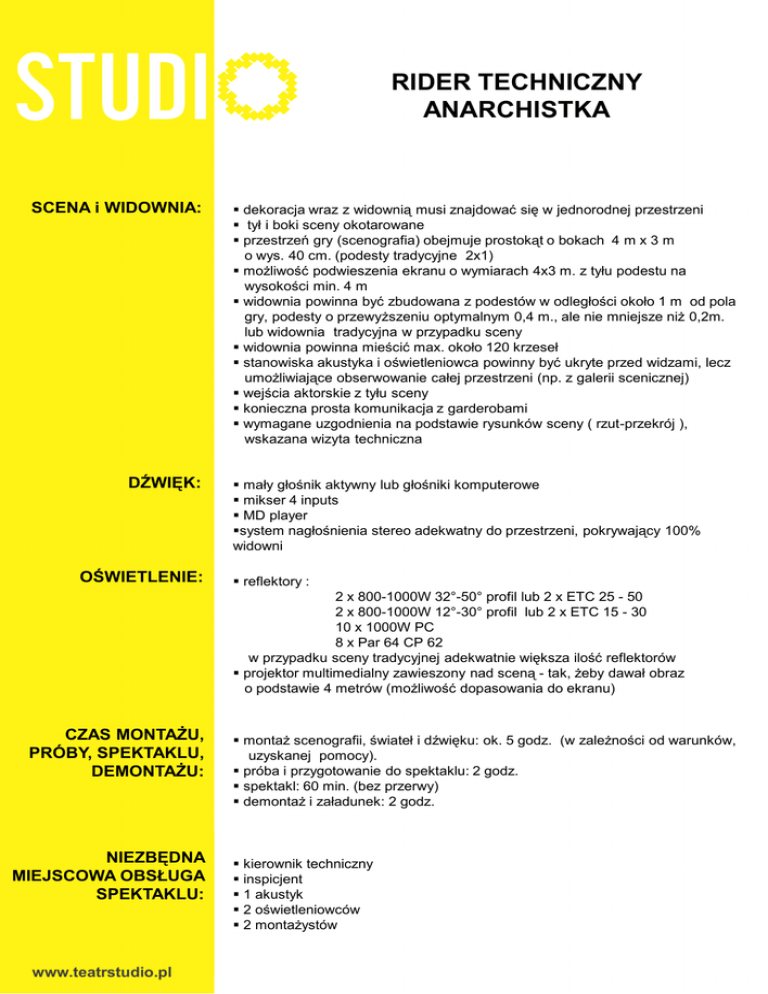 STUDIO

RIDER TECHNICZNY
ANARCHISTKA

SCENA i WIDOWNIA:

▪ dekoracja wraz z widownią musi znajdować się w jednorodnej przestrzeni
▪ tył i boki sceny okotarowane
▪ przestrzeń gry (scenografia) obejmuje prostokąt o bokach 4 m x 3 m o wys. 40 cm. (podesty tradycyjne 2x1)
▪ możliwość podwieszenia ekranu o wymiarach 4x3 m. z tyłu podestu na wysokości min. 4 m
▪ widownia powinna być zbudowana z podestów w odległości około 1 m od pola gry, podesty o przewyższeniu optymalnym 0,4 m., ale nie mniejsze niż 0,2m. lub widownia tradycyjna w przypadku sceny
▪ widownia powinna mieścić max. około 120 krzeseł
▪ stanowiska akustyka i oświetleniowca powinny być ukryte przed widzami, lecz umożliwiające obserwowanie całej przestrzeni (np. z galerii scenicznej)
▪ wejścia aktorskie z tyłu sceny
▪ konieczna prosta komunikacja z garderobami
▪ wymagane uzgodnienia na podstawie rysunków sceny ( rzut-przekrój ), wskazana wizyta techniczna

DŹWIĘK:

▪ mały głośnik aktywny lub głośniki komputerowe
▪ mikser 4 inputs
▪ MD player
▪system nagłośnienia stereo adekwatny do przestrzeni, pokrywający 100% widowni

OŚWIETLENIE:

▪ reflektory :
2 x 800-1000W 32°-50° profil lub 2 x ETC 25 - 50
2 x 800-1000W 12°-30° profil lub 2 x ETC 15 - 30
10 x 1000W PC
8 x Par 64 CP 62
w przypadku sceny tradycyjnej adekwatnie większa ilość reflektorów
▪ projektor multimedialny zawieszony nad sceną - tak, żeby dawał obraz o podstawie 4 metrów (możliwość dopasowania do ekranu)

CZAS MONTAŻU, PRÓBY, SPEKTAKLU, DEMONTAŻU:

▪ montaż scenografii, świateł i dźwięku: ok. 5 godz. (w zależności od warunków, uzyskanej pomocy).
▪ próba i przygotowanie do spektaklu: 2 godz.
▪ spektakl: 60 min. (bez przerwy)
▪ demontaż i załadunek: 2 godz.

NIEZBĘDNA MIEJSCOWA OBSŁUGA SPEKTAKLU:

▪ kierownik techniczny
▪ inspicjent
▪ 1 akustyk
▪ 2 oświetleniowców
▪ 2 montażystów

www.teatrstudio.pl